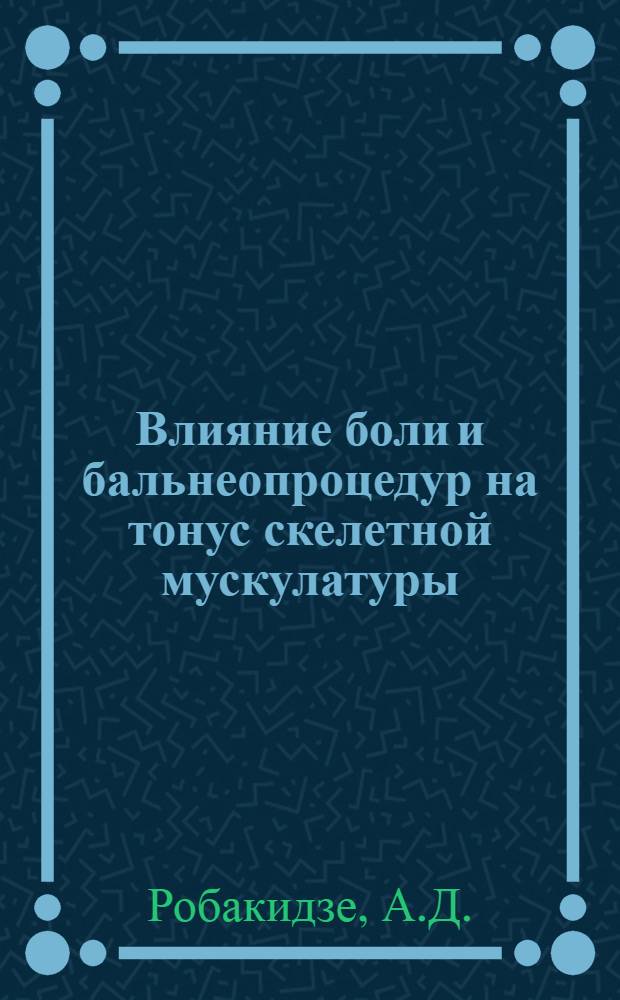 Влияние боли и бальнеопроцедур на тонус скелетной мускулатуры

Робакидзе, А.Д.